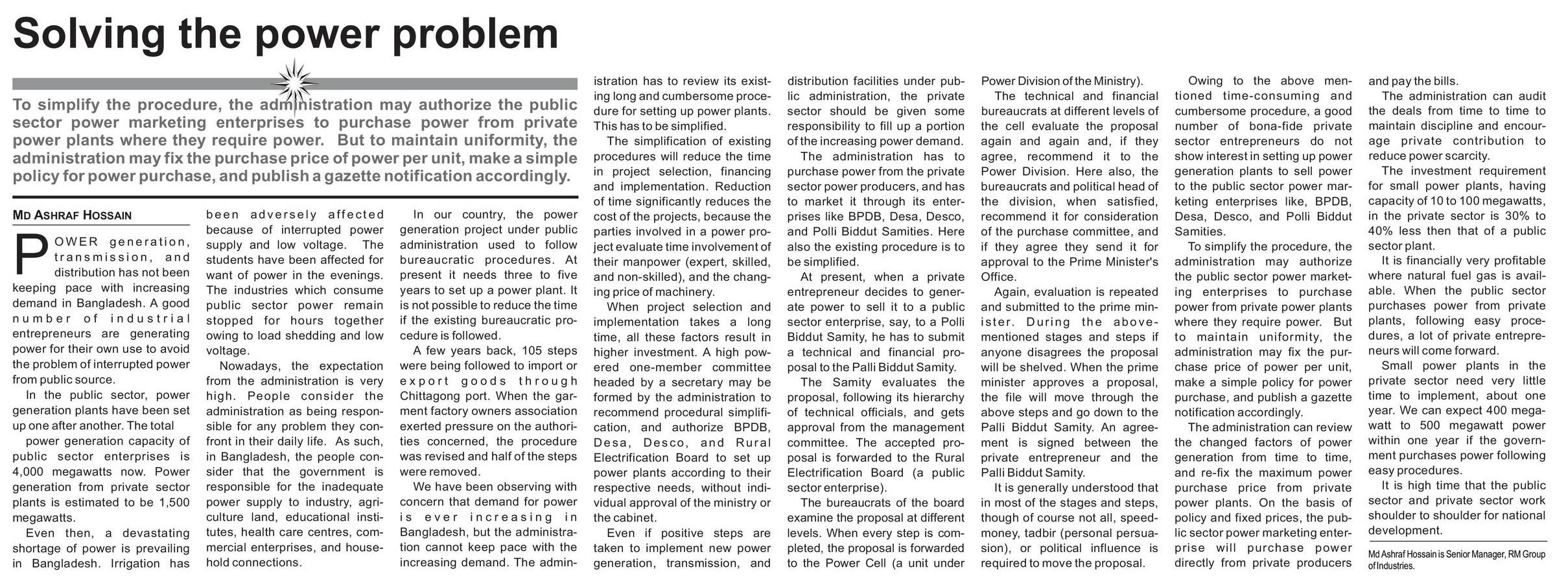 Solving the power problem

To simplify the procedure, the administration may authorize the public sector power marketing enterprises to purchase power from private power plants where they require power. But to maintain uniformity, the administration may fix the purchase price of power per unit, make a simple policy for power purchase, and publish a gazette notification accordingly.

MD ASHRAF HOSSAIN

POWER generation, transmission, and distribution has not been keeping pace with increasing demand in Bangladesh. A good number of industrial entrepreneurs are generating power for their own use to avoid the problem of interrupted power from public source.

In the public sector, power generation plants have been set up one after another. The total power generation capacity of public sector enterprises is 4,000 megawatts now. Power generation from private sector plants is estimated to be 1,500 megawatts.

Even then, a devastating shortage of power is prevailing in Bangladesh. Irrigation has been adversely affected because of interrupted power supply and low voltage. The students have been affected for want of power in the evenings. The industries which consume public sector power remain stopped for hours together owing to load shedding and low voltage.

Nowadays, the expectation from the administration is very high. People consider the administration as being responsible for any problem they confront in their daily life. As such, in Bangladesh, the people consider that the government is responsible for the inadequate power supply to industry, agriculture land, educational institutes, health care centres, commercial enterprises, and household connections.

In our country, the power generation project under public administration used to follow bureaucratic procedures. At present it needs three to five years to set up a power plant. It is not possible to reduce the time if the existing bureaucratic procedure is followed.

A few years back, 105 steps were being followed to import or export goods through Chittagong port. When the garment factory owners association exerted pressure on the authorities concerned, the procedure was revised and half of the steps were removed.

We have been observing with concern that demand for power is ever increasing in Bangladesh, but the administration cannot keep pace with the increasing demand. The administration has to review its existing long and cumbersome procedure for setting up power plants. This has to be simplified.

The simplification of existing procedures will reduce the time in project selection, financing and implementation. Reduction of time significantly reduces the cost of the projects, because the parties involved in a power project evaluate time involvement of their manpower (expert, skilled, and non-skilled), and the changing price of machinery.

When project selection and implementation takes a long time, all these factors result in higher investment. A high powered one-member committee headed by a secretary may be formed by the administration to recommend procedural simplification, and authorize BPDB, Desa, Desco, and Rural Electrification Board to set up power plants according to their respective needs, without individual approval of the ministry or the cabinet.

Even if positive steps are taken to implement new power generation, transmission, and distribution facilities under public administration, the private sector should be given some responsibility to fill up a portion of the increasing power demand.

The administration has to purchase power from the private sector power producers, and has to market it through its enterprises like BPDB, Desa, Desco, and Polli Biddut Samities. Here also the existing procedure is to be simplified.

At present, when a private entrepreneur decides to generate power to sell it to a public sector enterprise, say, to a Polli Biddut Samity, he has to submit a technical and financial proposal to the Palli Biddut Samity.

The Samity evaluates the proposal, following its hierarchy of technical officials, and gets approval from the management committee. The accepted proposal is forwarded to the Rural Electrification Board (a public sector enterprise).

The bureaucrats of the board examine the proposal at different levels. When every step is completed, the proposal is forwarded to the Power Cell (a unit under Power Division of the Ministry).

The technical and financial bureaucrats at different levels of the cell evaluate the proposal again and again and, if they agree, recommend it to the Power Division. Here also, the bureaucrats and political head of the division, when satisfied, recommend it for consideration of the purchase committee, and if they agree they send it for approval to the Prime Minister's Office.

Again, evaluation is repeated and submitted to the prime minister. During the above-mentioned stages and steps if anyone disagrees the proposal will be shelved. When the prime minister approves a proposal, the file will move through the above steps and go down to the Palli Biddut Samity. An agreement is signed between the private entrepreneur and the Palli Biddut Samity.

It is generally understood that in most of the stages and steps, though of course not all, speed-money, tadbir (personal persuasion), or political influence is required to move the proposal.

Owing to the above mentioned time-consuming and cumbersome procedure, a good number of bona-fide private sector entrepreneurs do not show interest in setting up power generation plants to sell power to the public sector power marketing enterprises like, BPDB, Desa, Desco, and Polli Biddut Samities.

To simplify the procedure, the administration may authorize the public sector power marketing enterprises to purchase power from private power plants where they require power. But to maintain uniformity, the administration may fix the purchase price of power per unit, make a simple policy for power purchase, and publish a gazette notification accordingly.

The administration can review the changed factors of power generation from time to time, and re-fix the maximum power purchase price from private power plants. On the basis of policy and fixed prices, the public sector power marketing enterprise will purchase power directly from private producers and pay the bills.

The administration can audit the deals from time to time to maintain discipline and encourage private contribution to reduce power scarcity.

The investment requirement for small power plants, having capacity of 10 to 100 megawatts, in the private sector is 30% to 40% less then that of a public sector plant.

It is financially very profitable where natural fuel gas is available. When the public sector purchases power from private plants, following easy procedures, a lot of private entrepreneurs will come forward.

Small power plants in the private sector need very little time to implement, about one year. We can expect 400 megawatt to 500 megawatt power within one year if the government purchases power following easy procedures.

It is high time that the public sector and private sector work shoulder to shoulder for national development.

Md Ashraf Hossain is Senior Manager, RM Group of Industries.